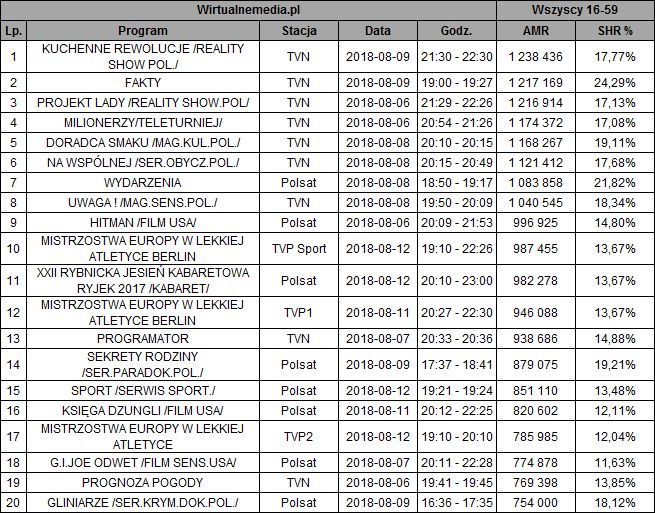 | Wirtualnemedia.pl | | | | | Wszyscy 16-59 | |
|---|---|---|---|---|---|---|
| Lp. | Program | Stacja | Data | Godz. | AMR | SHR % |
| 1 | KUCHENNE REWOLUCJE /REALITY SHOW POL./ | TVN | 2018-08-09 | 21:30 - 22:30 | 1 238 436 | 17,77% |
| 2 | FAKTY | TVN | 2018-08-09 | 19:00 - 19:27 | 1 217 169 | 24,29% |
| 3 | PROJEKT LADY /REALITY SHOW.POL/ | TVN | 2018-08-06 | 21:29 - 22:26 | 1 216 914 | 17,13% |
| 4 | MILIONERZY/TELETURNIEJ/ | TVN | 2018-08-06 | 20:54 - 21:26 | 1 174 372 | 17,08% |
| 5 | DORADCA SMAKU /MAG.KUL.POL./ | TVN | 2018-08-08 | 20:10 - 20:15 | 1 168 267 | 19,11% |
| 6 | NA WSPÓLNEJ /SER.OBYCZ.POL./ | TVN | 2018-08-08 | 20:15 - 20:49 | 1 121 412 | 17,68% |
| 7 | WYDARZENIA | Polsat | 2018-08-08 | 18:50 - 19:17 | 1 083 858 | 21,82% |
| 8 | UWAGA ! /MAG.SENS.POL./ | TVN | 2018-08-08 | 19:50 - 20:09 | 1 040 545 | 18,34% |
| 9 | HITMAN /FILM USA/ | Polsat | 2018-08-06 | 20:09 - 21:53 | 996 925 | 14,80% |
| 10 | MISTRZOSTWA EUROPY W LEKKIEJ ATLETYCE BERLIN | TVP Sport | 2018-08-12 | 19:10 - 22:26 | 987 455 | 13,67% |
| 11 | XXII RYBNICKA JESIEŃ KABARETOWA RYJEK 2017 /KABARET/ | Polsat | 2018-08-12 | 20:10 - 23:00 | 982 278 | 13,67% |
| 12 | MISTRZOSTWA EUROPY W LEKKIEJ ATLETYCE BERLIN | TVP1 | 2018-08-11 | 20:27 - 22:30 | 946 088 | 13,67% |
| 13 | PROGRAMATOR | TVN | 2018-08-07 | 20:33 - 20:36 | 938 686 | 14,88% |
| 14 | SEKRETY RODZINY /SER.PARADOK.POL./ | Polsat | 2018-08-09 | 17:37 - 18:41 | 879 075 | 19,21% |
| 15 | SPORT /SERWIS SPORT./ | Polsat | 2018-08-12 | 19:21 - 19:24 | 851 110 | 13,48% |
| 16 | KSIĘGA DZUNGLI /FILM USA/ | Polsat | 2018-08-11 | 20:12 - 22:25 | 820 602 | 12,11% |
| 17 | MISTRZOSTWA EUROPY W LEKKIEJ ATLETYCE | TVP2 | 2018-08-12 | 19:10 - 20:10 | 785 985 | 12,04% |
| 18 | G.I.JOE ODWET /FILM SENS.USA/ | Polsat | 2018-08-07 | 20:11 - 22:28 | 774 878 | 11,63% |
| 19 | PROGNOZA POGODY | TVN | 2018-08-06 | 19:41 - 19:45 | 769 398 | 13,85% |
| 20 | GLINIARZE /SER.KRYM.DOK.POL./ | Polsat | 2018-08-09 | 16:36 - 17:35 | 754 000 | 18,12% |